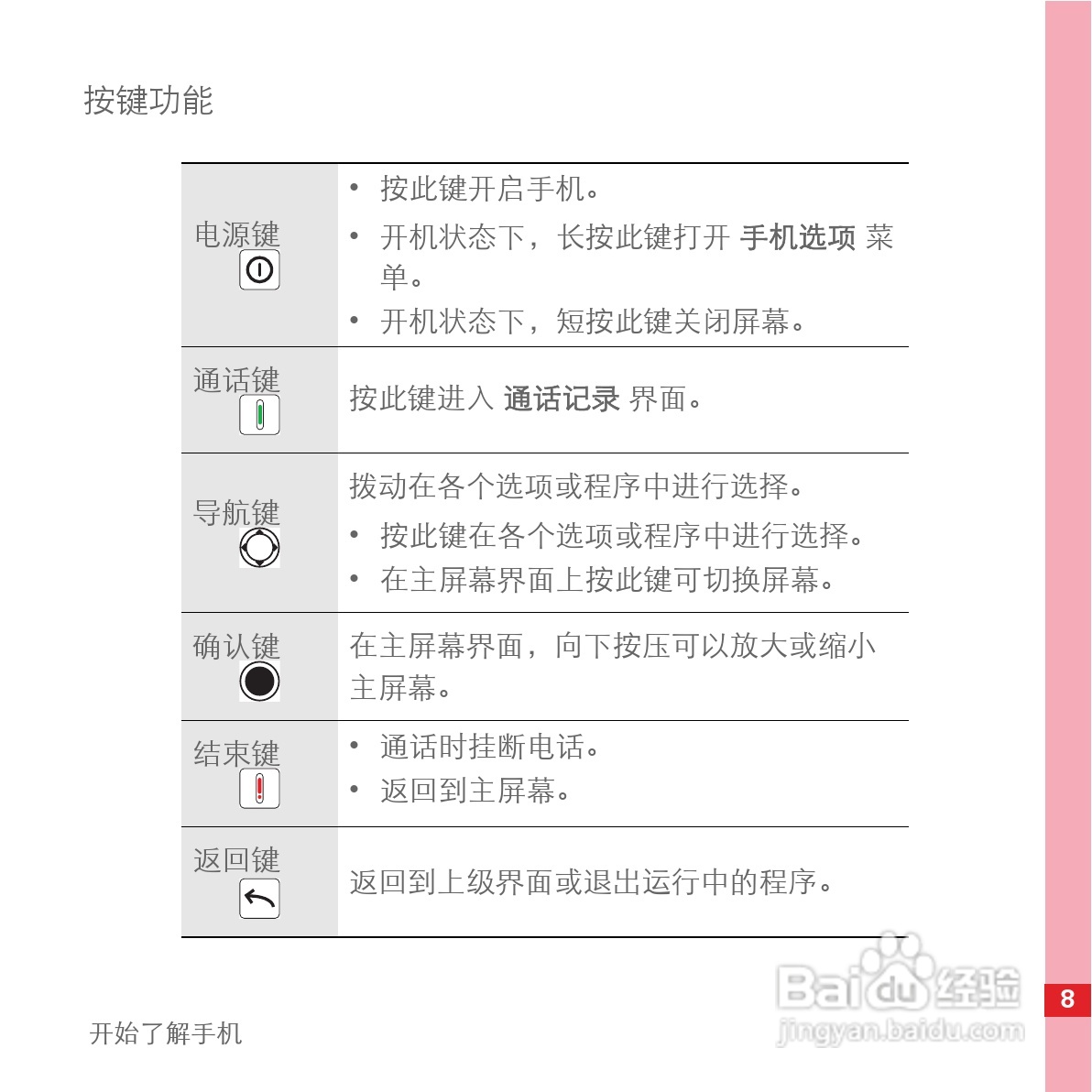 按键功能

| 电源键 | • 按此键开启手机。 • 开机状态下，长按此键打开 手机选项 菜单。 • 开机状态下，短按此键关闭屏幕。 |
|---|---|
| 通话键 | 按此键进入 通话记录 界面。 |
| 导航键 | 拨动在各个选项或程序中进行选择。 • 按此键在各个选项或程序中进行选择。 • 在主屏幕界面上按此键可切换屏幕。 |
| 确认键 | 在主屏幕界面，向下按压可以放大或缩小主屏幕。 |
| 结束键 | • 通话时挂断电话。 • 返回到主屏幕。 |
| 返回键 | 返回到上级界面或退出运行中的程序。 |

开始了解手机

8

Baidu经验
jingyan.baidu.com